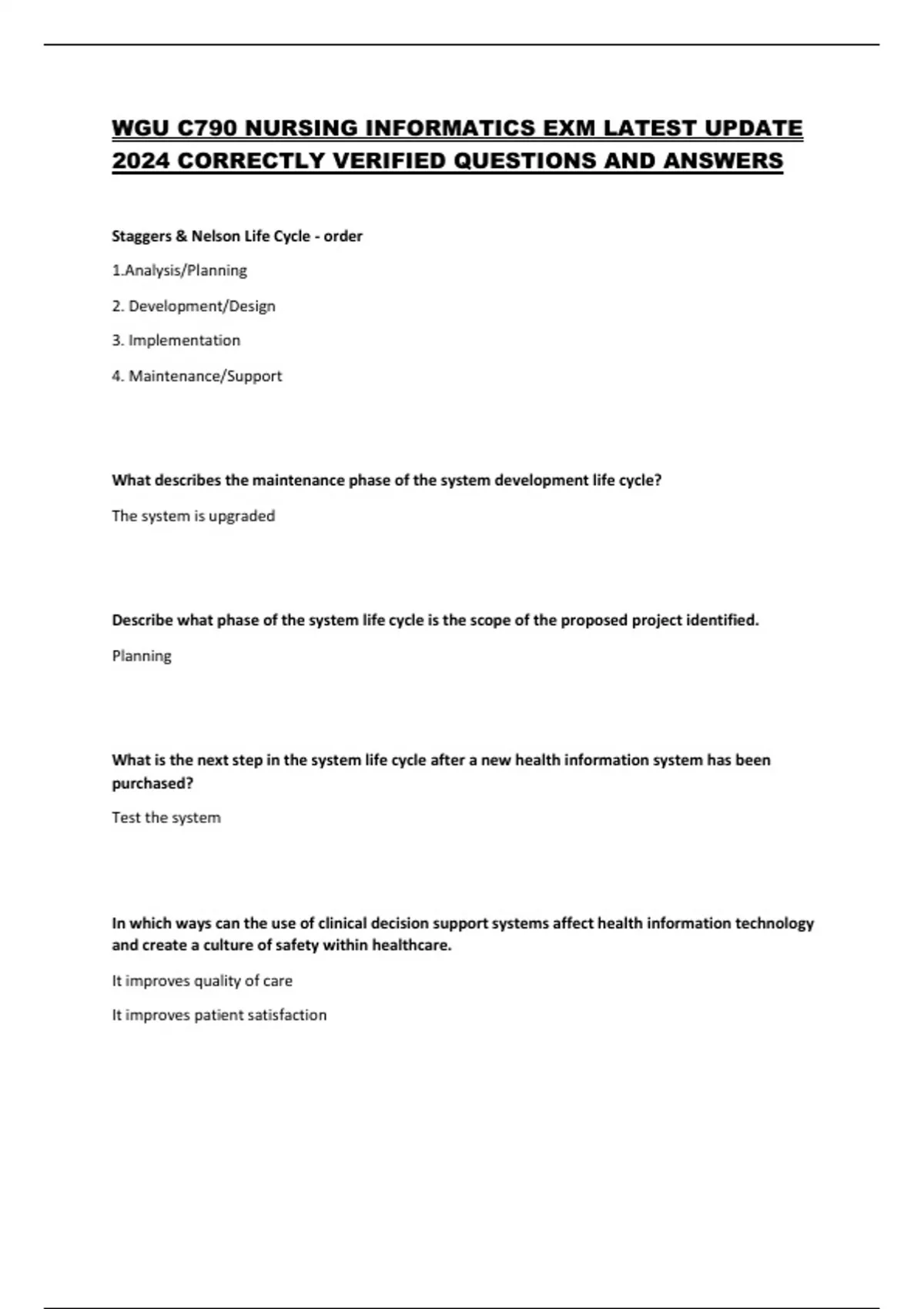 WGU C790 NURSING INFORMATICS EXM LATEST UPDATE 2024 CORRECTLY VERIFIED QUESTIONS AND ANSWERS

Staggers & Nelson Life Cycle - order

1.Analysis/Planning

2. Development/Design

3. Implementation

4. Maintenance/Support

What describes the maintenance phase of the system development life cycle?

The system is upgraded

Describe what phase of the system life cycle is the scope of the proposed project identified.

Planning

What is the next step in the system life cycle after a new health information system has been purchased?

Test the system

In which ways can the use of clinical decision support systems affect health information technology and create a culture of safety within healthcare.

It improves quality of care

It improves patient satisfaction